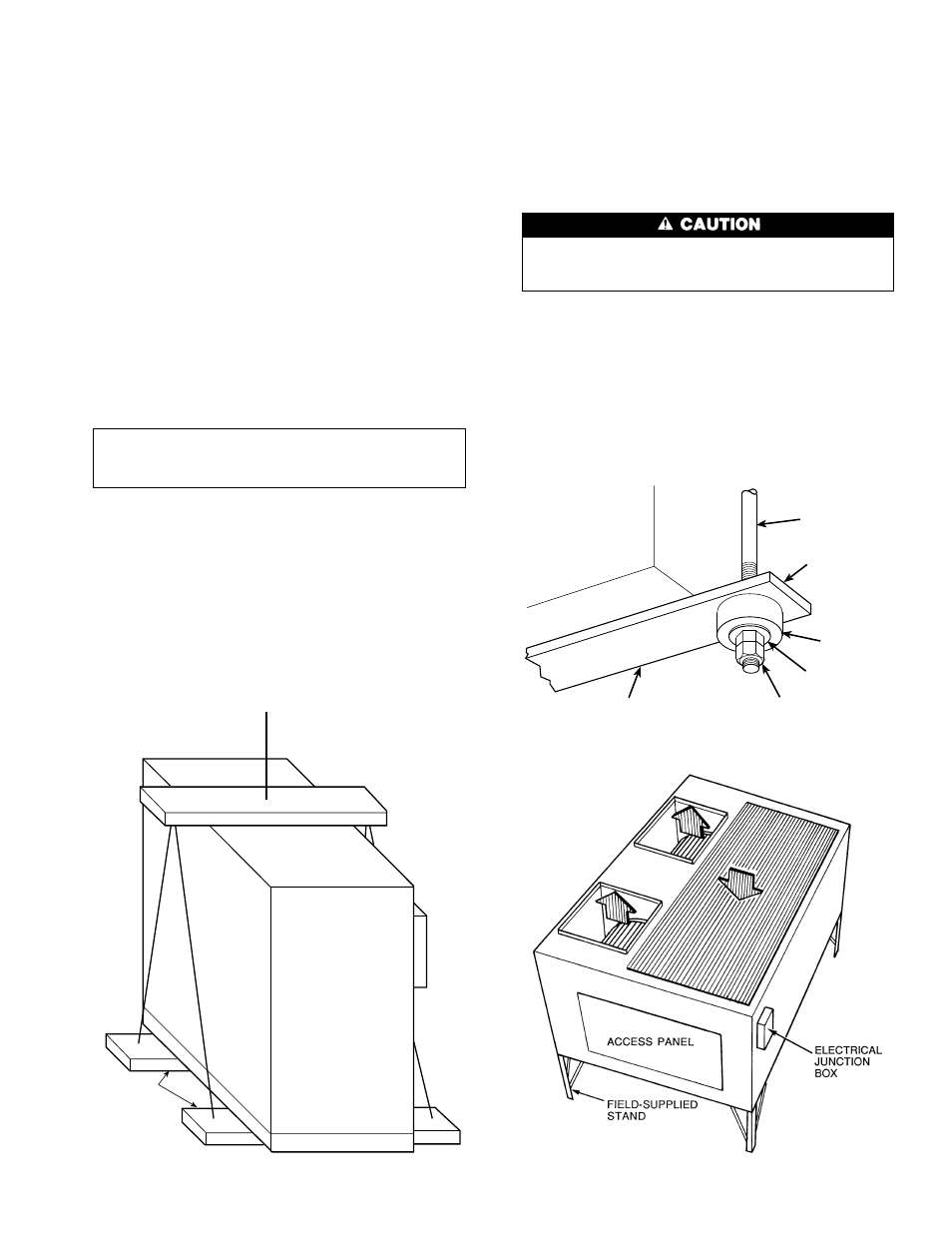 CAUTION

ACCESS PANEL

ELECTRICAL JUNCTION BOX

FIELD-SUPPLIED STAND